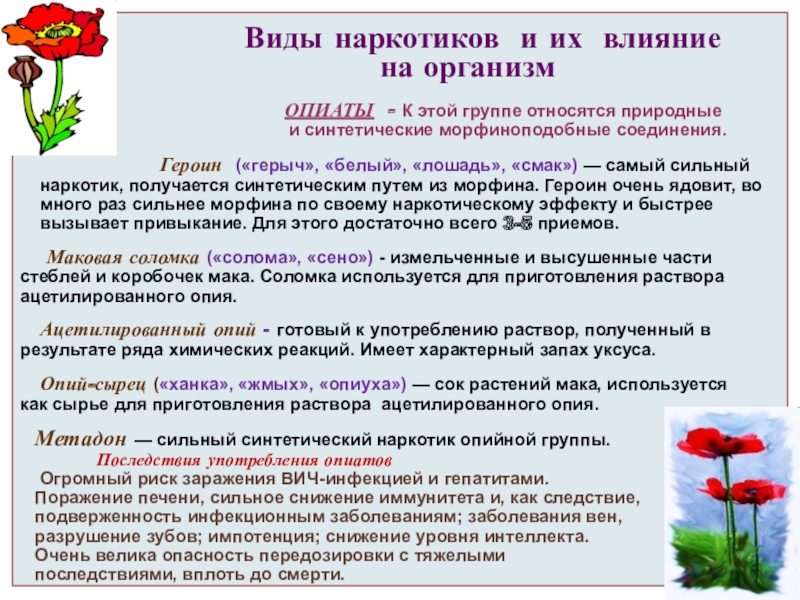 Виды наркотиков и их влияние на организм

ОПИАТЫ - К этой группе относятся природные и синтетические морфиноподобные соединения.

Героин («герыч», «белый», «лошадь», «смак») — самый сильный наркотик, получается синтетическим путем из морфина. Героин очень ядовит, во много раз сильнее морфина по своему наркотическому эффекту и быстрее вызывает привыкание. Для этого достаточно всего 3-5 приемов.

Маковая соломка («солома», «сено») - измельченные и высушенные части стеблей и коробочек мака. Соломка используется для приготовления раствора ацетилированного опия.

Ацетилированный опий - готовый к употреблению раствор, полученный в результате ряда химических реакций. Имеет характерный запах уксуса.

Опий-сырец («ханка», «жмых», «опиуха») — сок растений мака, используется как сырье для приготовления раствора ацетилированного опия.

Метадон — сильный синтетический наркотик опийной группы.

Последствия употребления опиатов

Огромный риск заражения ВИЧ-инфекцией и гепатитами. Поражение печени, сильное снижение иммунитета и, как следствие, подверженность инфекционным заболеваниям; заболевания вен, разрушение зубов; импотенция; снижение уровня интеллекта. Очень велика опасность передозировки с тяжелыми последствиями, вплоть до смерти.